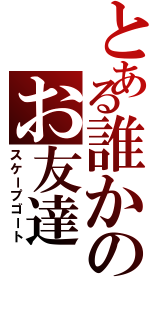 とある誰かの
お友達
スケープゴート